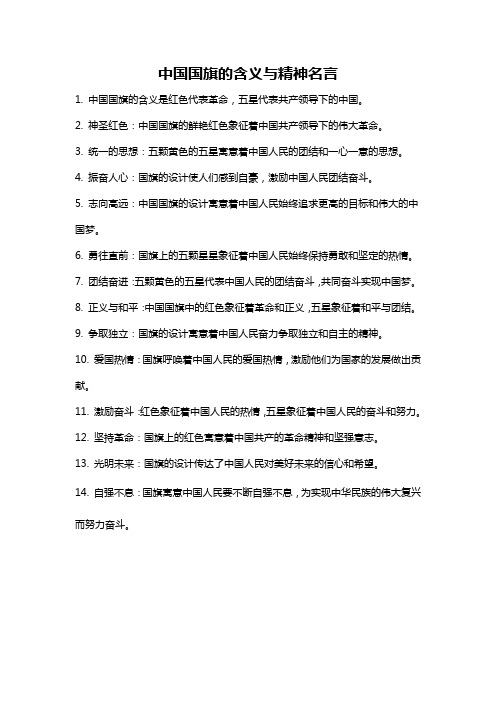 中国国旗的含义与精神名言

1. 中国国旗的含义是红色代表革命，五星代表共产领导下的中国。

2. 神圣红色：中国国旗的鲜艳红色象征着中国共产领导下的伟大革命。

3. 统一的思想：五颗黄色的五星寓意着中国人民的团结和一心一意的思想。

4. 振奋人心：国旗的设计使人们感到自豪，激励中国人民团结奋斗。

5. 志向高远：中国国旗的设计寓意着中国人民始终追求更高的目标和伟大的中国梦。

6. 勇往直前：国旗上的五颗星星象征着中国人民始终保持勇敢和坚定的热情。

7. 团结奋进：五颗黄色的五星代表中国人民的团结奋斗，共同奋斗实现中国梦。

8. 正义与和平：中国国旗中的红色象征着革命和正义，五星象征着和平与团结。

9. 争取独立：国旗的设计寓意着中国人民奋力争取独立和自主的精神。

10. 爱国热情：国旗呼唤着中国人民的爱国热情，激励他们为国家的发展做出贡献。

11. 激励奋斗：红色象征着中国人民的热情，五星象征着中国人民的奋斗和努力。

12. 坚持革命：国旗上的红色寓意着中国共产的革命精神和坚强意志。

13. 光明未来：国旗的设计传达了中国人民对美好未来的信心和希望。

14. 自强不息：国旗寓意中国人民要不断自强不息，为实现中华民族的伟大复兴而努力奋斗。